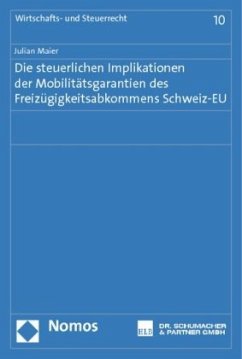 Wirtschafts- und Steuerrecht

10

Julian Maier

Die steuerlichen Implikationen der Mobilitätsgarantien des Freizügigkeitsabkommens Schweiz-EU

Nomos

HLB

DR. SCHUMACHER & PARTNER GMBH